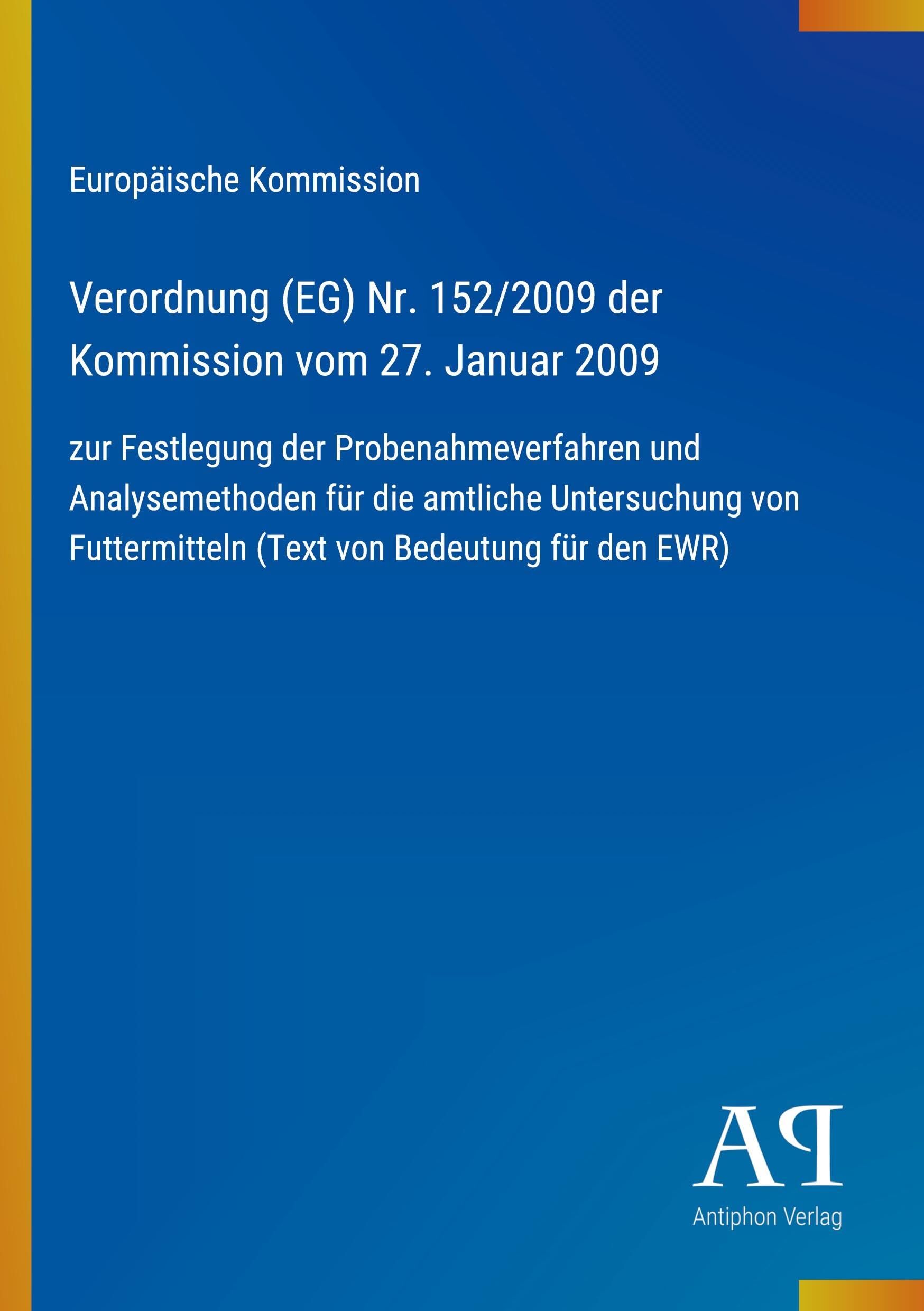 Europäische Kommission

Verordnung (EG) Nr. 152/2009 der Kommission vom 27. Januar 2009

zur Festlegung der Probenahmeverfahren und Analysemethoden für die amtliche Untersuchung von Futtermitteln (Text von Bedeutung für den EWR)

AP

Antiphon Verlag